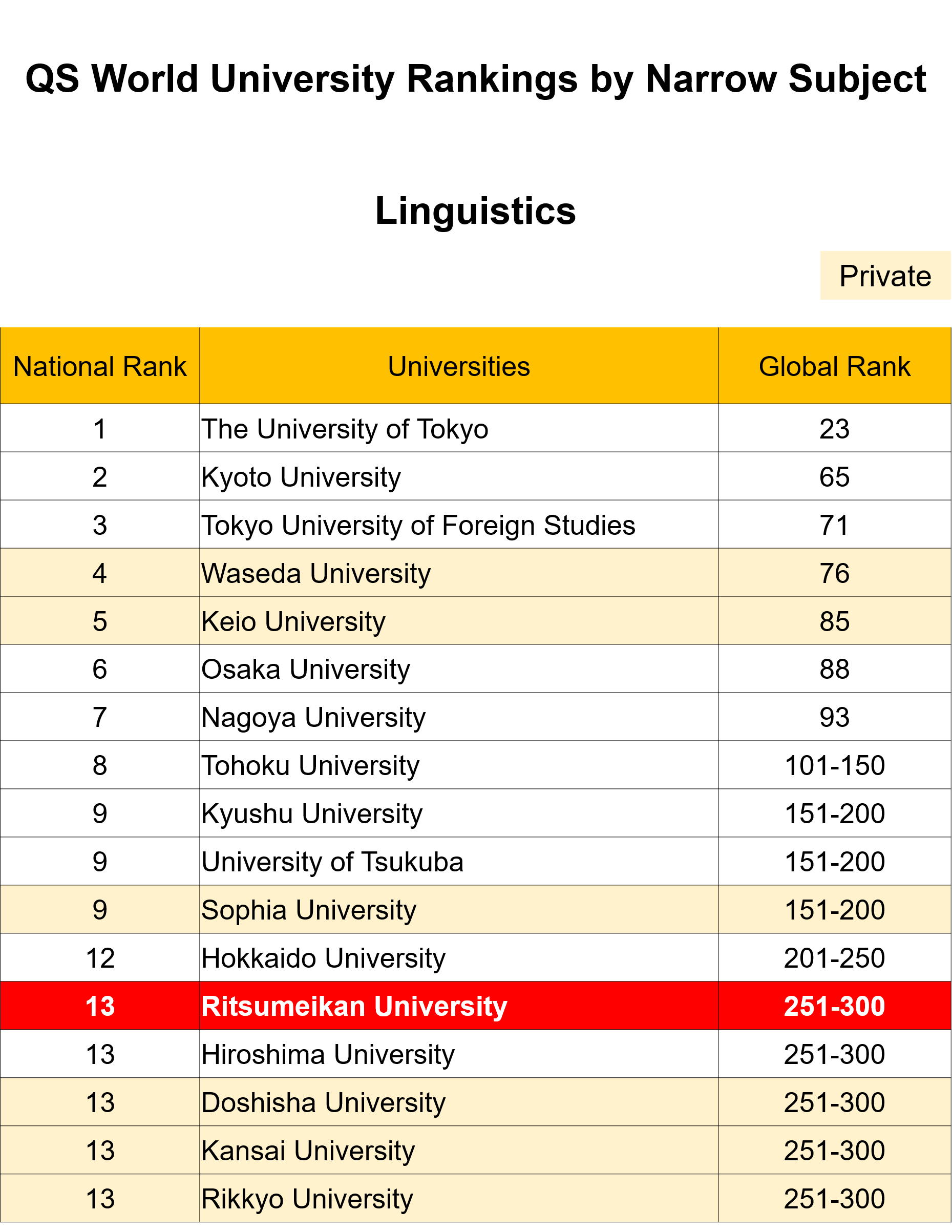 QS World University Rankings by Narrow Subject

Linguistics

Private

| National Rank | Universities | Global Rank |
|---|---|---|
| 1 | The University of Tokyo | 23 |
| 2 | Kyoto University | 65 |
| 3 | Tokyo University of Foreign Studies | 71 |
| 4 | Waseda University | 76 |
| 5 | Keio University | 85 |
| 6 | Osaka University | 88 |
| 7 | Nagoya University | 93 |
| 8 | Tohoku University | 101-150 |
| 9 | Kyushu University | 151-200 |
| 9 | University of Tsukuba | 151-200 |
| 9 | Sophia University | 151-200 |
| 12 | Hokkaido University | 201-250 |
| 13 | Ritsumeikan University | 251-300 |
| 13 | Hiroshima University | 251-300 |
| 13 | Doshisha University | 251-300 |
| 13 | Kansai University | 251-300 |
| 13 | Rikkyo University | 251-300 |